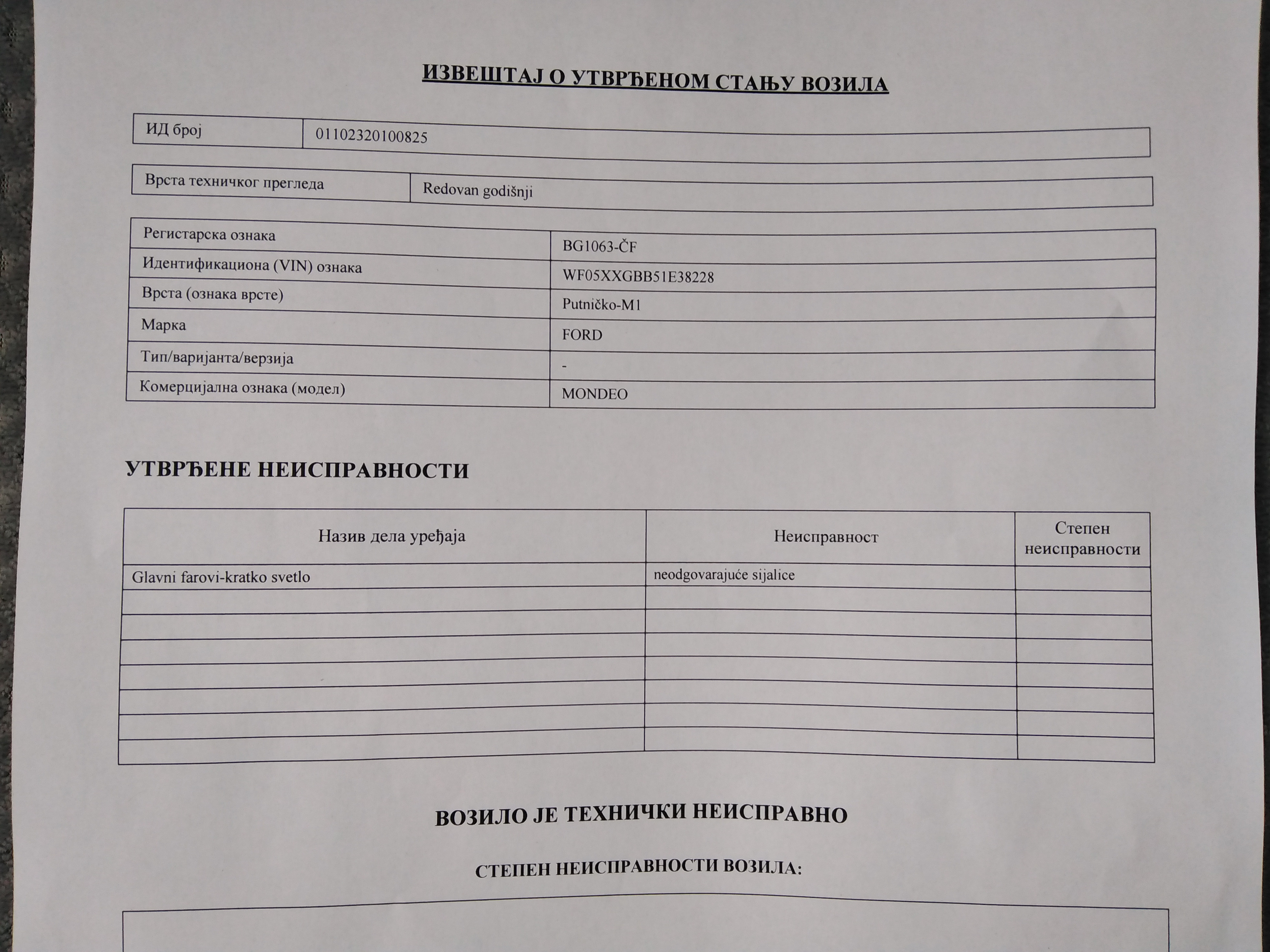 ИЗВЕШТАЈ О УТВРЂЕНОМ СТАЊУ ВОЗИЛА

| ИД број | 01102320100825 |
|---|---|

| Врста техничког прегледа | Redovan godišnji |
|---|---|

| Регистарска ознака | BG1063-ČF |
|---|---|
| Идентификациона (VIN) ознака | WF05XXGBB51E38228 |
| Врста (ознака врсте) | Putničko-M1 |
| Марка | FORD |
| Тип/варијанта/верзија | - |
| Комерцијална ознака (модел) | MONDEO |

УТВРЂЕНЕ НЕИСПРАВНОСТИ

| Назив дела уређаја | Неисправност | Степен неисправности |
|---|---|---|
| Glavni farovi-kratko svetlo | neodgovarajuće sijalice | |
| | | |
| | | |
| | | |
| | | |
| | | |
| | | |
| | | |

ВОЗИЛО ЈЕ ТЕХНИЧКИ НЕИСПРАВНО

СТЕПЕН НЕИСПРАВНОСТИ ВОЗИЛА: